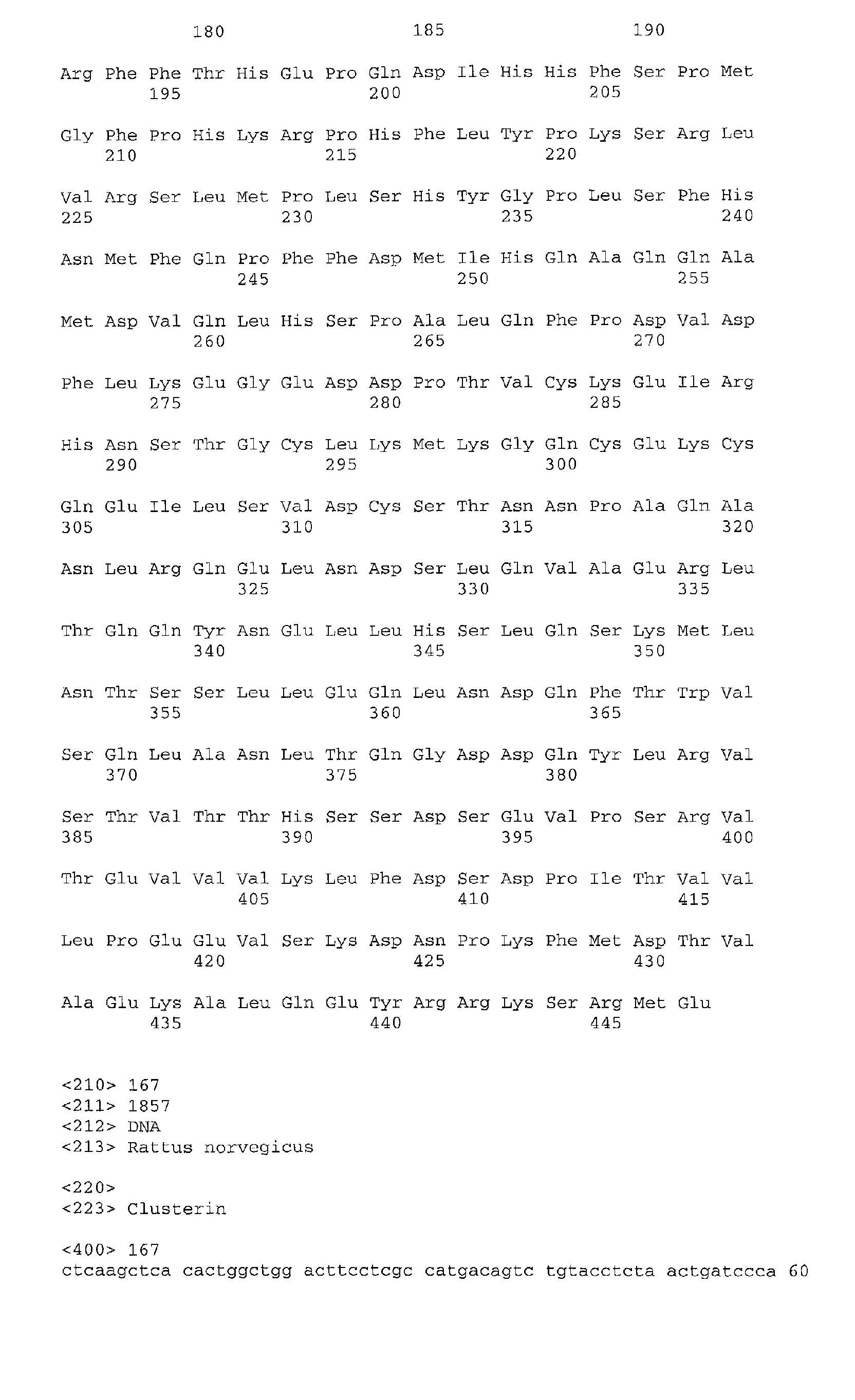 180 185 190

Arg Phe Phe Thr His Glu Pro Gln Asp Ile His His Phe Ser Pro Met
195 200 205

Gly Phe Pro His Lys Arg Pro His Phe Leu Tyr Pro Lys Ser Arg Leu
210 215 220

Val Arg Ser Leu Met Pro Leu Ser His Tyr Gly Pro Leu Ser Phe His
225 230 235 240

Asn Met Phe Gln Pro Phe Phe Asp Met Ile His Gln Ala Gln Gln Ala
245 250 255

Met Asp Val Gln Leu His Ser Pro Ala Leu Gln Phe Pro Asp Val Asp
260 265 270

Phe Leu Lys Glu Gly Glu Asp Asp Pro Thr Val Cys Lys Glu Ile Arg
275 280 285

His Asn Ser Thr Gly Cys Leu Lys Met Lys Gly Gln Cys Glu Lys Cys
290 295 300

Gln Glu Ile Leu Ser Val Asp Cys Ser Thr Asn Asn Pro Ala Gln Ala
305 310 315 320

Asn Leu Arg Gln Glu Leu Asn Asp Ser Leu Gln Val Ala Glu Arg Leu
325 330 335

Thr Gln Gln Tyr Asn Glu Leu Leu His Ser Leu Gln Ser Lys Met Leu
340 345 350

Asn Thr Ser Ser Leu Leu Glu Gln Leu Asn Asp Gln Phe Thr Trp Val
355 360 365

Ser Gln Leu Ala Asn Leu Thr Gln Gly Asp Asp Gln Tyr Leu Arg Val
370 375 380

Ser Thr Val Thr Thr His Ser Ser Asp Ser Glu Val Pro Ser Arg Val
385 390 395 400

Thr Glu Val Val Val Lys Leu Phe Asp Ser Asp Pro Ile Thr Val Val
405 410 415

Leu Pro Glu Glu Val Ser Lys Asp Asn Pro Lys Phe Met Asp Thr Val
420 425 430

Ala Glu Lys Ala Leu Gln Glu Tyr Arg Arg Lys Ser Arg Met Glu
435 440 445

<210> 167
<211> 1857
<212> DNA
<213> Rattus norvegicus

<220>
<223> Clusterin

<400> 167
ctcaagctca cactggctgg acttcctcgc catgacagtc tgtacctcta actgatccca 60